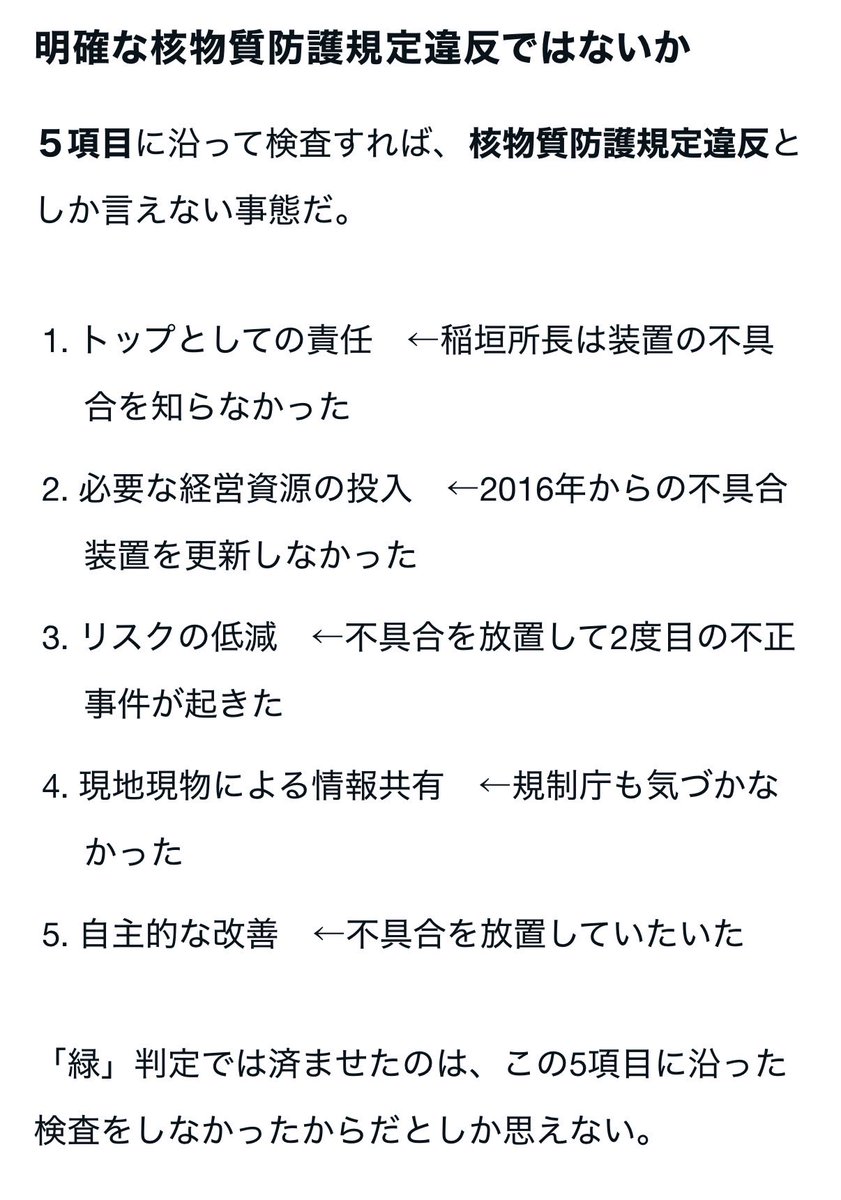 明確な核物質防護規定違反ではないか

5項目に沿って検査すれば、核物質防護規定違反としか言えない事態だ。

1. トップとしての責任　←稲垣所長は装置の不具合を知らなかった

2. 必要な経営資源の投入　←2016年からの不具合装置を更新しなかった

3. リスクの低減　←不具合を放置して2度目の不正事件が起きた

4. 現地現物による情報共有　←規制庁も気づかなかった

5. 自主的な改善　←不具合を放置していたいた

「緑」判定では済ませたのは、この5項目に沿った検査をしなかったからだとしか思えない。